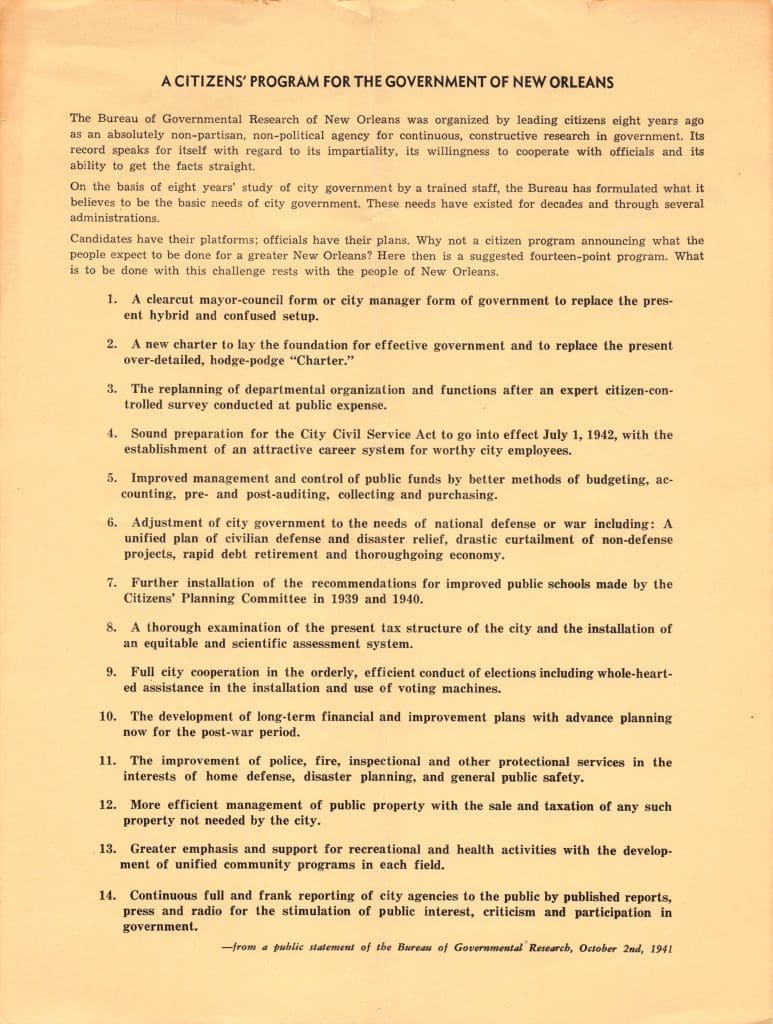 A CITIZENS' PROGRAM FOR THE GOVERNMENT OF NEW ORLEANS

The Bureau of Governmental Research of New Orleans was organized by leading citizens eight years ago as an absolutely non-partisan, non-political agency for continuous, constructive research in government. Its record speaks for itself with regard to its impartiality, its willingness to cooperate with officials and its ability to get the facts straight.

On the basis of eight years' study of city government by a trained staff, the Bureau has formulated what it believes to be the basic needs of city government. These needs have existed for decades and through several administrations.

Candidates have their platforms; officials have their plans. Why not a citizen program announcing what the people expect to be done for a greater New Orleans? Here then is a suggested fourteen-point program. What is to be done with this challenge rests with the people of New Orleans.

1. A clearcut mayor-council form or city manager form of government to replace the present hybrid and confused setup.

2. A new charter to lay the foundation for effective government and to replace the present over-detailed, hodge-podge "Charter."

3. The replanning of departmental organization and functions after an expert citizen-controlled survey conducted at public expense.

4. Sound preparation for the City Civil Service Act to go into effect July 1, 1942, with the establishment of an attractive career system for worthy city employees.

5. Improved management and control of public funds by better methods of budgeting, accounting, pre- and post-auditing, collecting and purchasing.

6. Adjustment of city government to the needs of national defense or war including: A unified plan of civilian defense and disaster relief, drastic curtailment of non-defense projects, rapid debt retirement and thoroughgoing economy.

7. Further installation of the recommendations for improved public schools made by the Citizens' Planning Committee in 1939 and 1940.

8. A thorough examination of the present tax structure of the city and the installation of an equitable and scientific assessment system.

9. Full city cooperation in the orderly, efficient conduct of elections including whole-hearted assistance in the installation and use of voting machines.

10. The development of long-term financial and improvement plans with advance planning now for the post-war period.

11. The improvement of police, fire, inspectional and other protectional services in the interests of home defense, disaster planning, and general public safety.

12. More efficient management of public property with the sale and taxation of any such property not needed by the city.

13. Greater emphasis and support for recreational and health activities with the development of unified community programs in each field.

14. Continuous full and frank reporting of city agencies to the public by published reports, press and radio for the stimulation of public interest, criticism and participation in government.

—from a public statement of the Bureau of Governmental Research, October 2nd, 1941